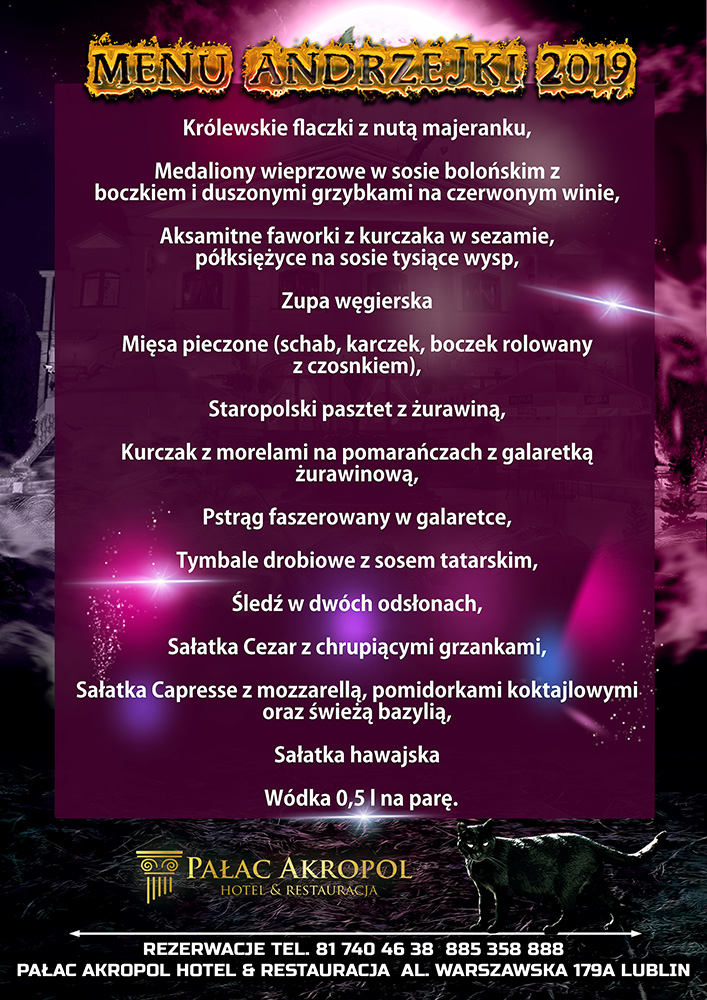 MENU ANDRZEJKI 2019

Królewskie flaczki z nutą majeranku,

Medaliony wieprzowe w sosie bolońskim z boczkiem i duszonymi grzybkami na czerwonym winie,

Aksamitne faworki z kurczaka w sezamie, półksiężyce na sosie tysiące wysp,

Zupa węgierska

Mięsa pieczone (schab, karczek, boczek rolowany z czosnkiem),

Staropolski pasztet z żurawiną,

Kurczak z morelami na pomarańczach z galaretką żurawinową,

Pstrąg faszerowany w galaretce,

Tymbale drobiowe z sosem tatarskim,

Śledź w dwóch odsłonach,

Sałatka Cezar z chrupiącymi grzankami,

Sałatka Capresse z mozzarellą, pomidorkami koktajlowymi oraz świeżą bazylią,

Sałatka hawajska

Wódka 0,5 l na parę.

PAŁAC AKROPOL
HOTEL & RESTAURACJA

REZERWACJE TEL. 81 740 46 38 885 358 888
PAŁAC AKROPOL HOTEL & RESTAURACJA AL. WARSZAWSKA 179A LUBLIN